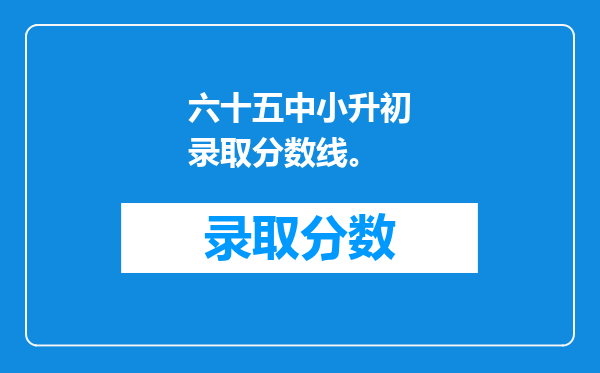 六十五中小升初录取分数线。

录取分数